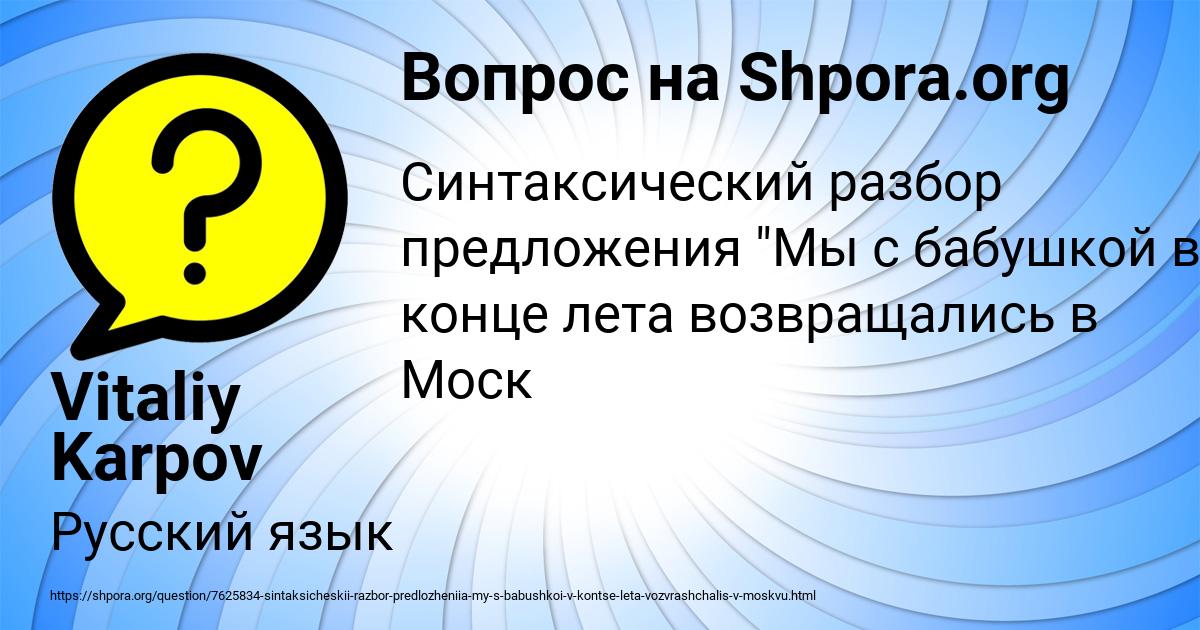 Вопрос на Shpora.org

Синтаксический разбор предложения "Мы с бабушкой в конце лета возвращались в Моск

Vitaliy Karpov

Русский язык

https://shpora.org/question/7625834-sintaksicheskii-razbor-predlozheniia-my-s-babushkoi-v-kontse-leta-vozvrashchalis-v-moskvu.html